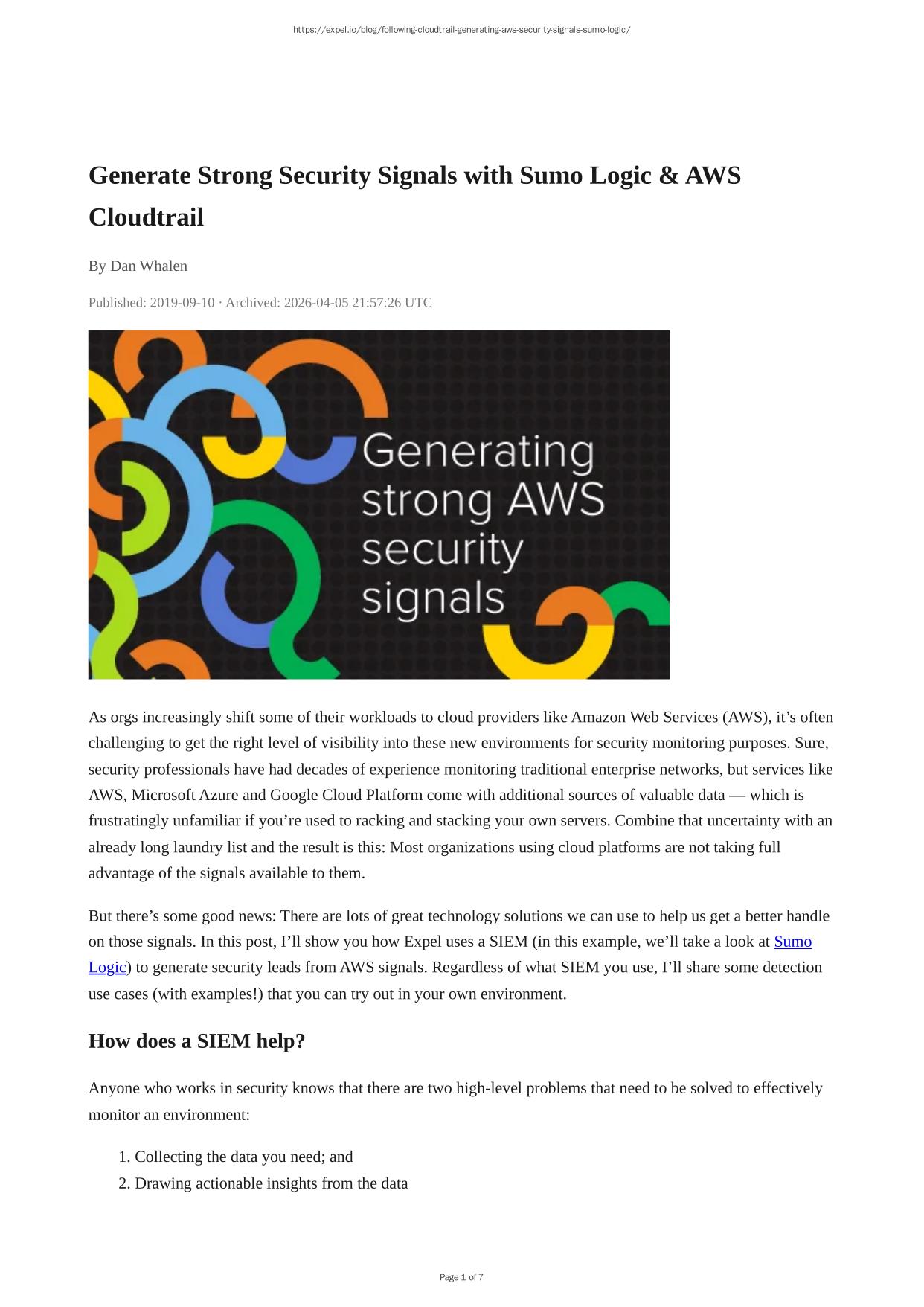 https://expel.io/blog/following-cloudtrail-generating-aws-security-signals-sumo-logic/

Generate Strong Security Signals with Sumo Logic & AWS Cloudtrail

By Dan Whalen

Published: 2019-09-10 · Archived: 2026-04-05 21:57:26 UTC

Generating strong AWS security signals

As orgs increasingly shift some of their workloads to cloud providers like Amazon Web Services (AWS), it's often challenging to get the right level of visibility into these new environments for security monitoring purposes. Sure, security professionals have had decades of experience monitoring traditional enterprise networks, but services like AWS, Microsoft Azure and Google Cloud Platform come with additional sources of valuable data — which is frustratingly unfamiliar if you're used to racking and stacking your own servers. Combine that uncertainty with an already long laundry list and the result is this: Most organizations using cloud platforms are not taking full advantage of the signals available to them.

But there's some good news: There are lots of great technology solutions we can use to help us get a better handle on those signals. In this post, I'll show you how Expel uses a SIEM (in this example, we'll take a look at Sumo Logic) to generate security leads from AWS signals. Regardless of what SIEM you use, I'll share some detection use cases (with examples!) that you can try out in your own environment.

How does a SIEM help?

Anyone who works in security knows that there are two high-level problems that need to be solved to effectively monitor an environment:

1. Collecting the data you need; and
2. Drawing actionable insights from the data

Page 1 of 7